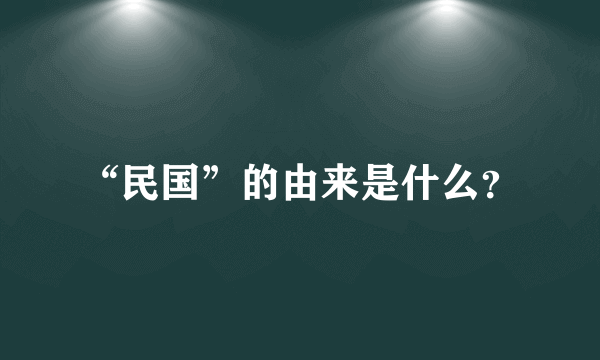 “民国”的由来是什么?